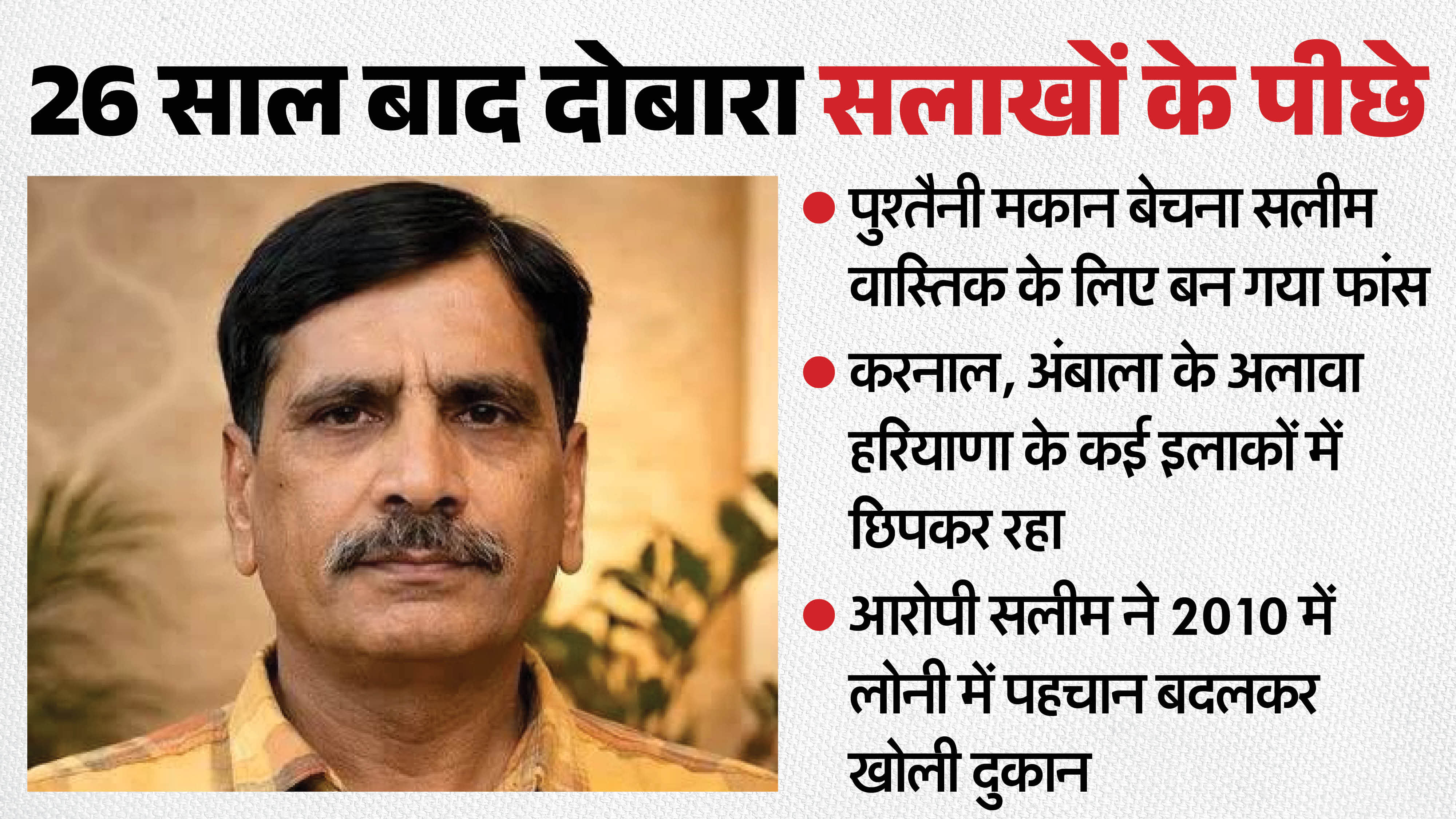 26 साल बाद दोबारा सलाखों के पीछे

• पुश्तैनी मकान बेचना सलीम वास्तिक के लिए बन गया फांस

• करनाल, अंबाला के अलावा हरियाणा के कई इलाकों में छिपकर रहा

• आरोपी सलीम ने 2010 में लोनी में पहचान बदलकर खोली दुकान